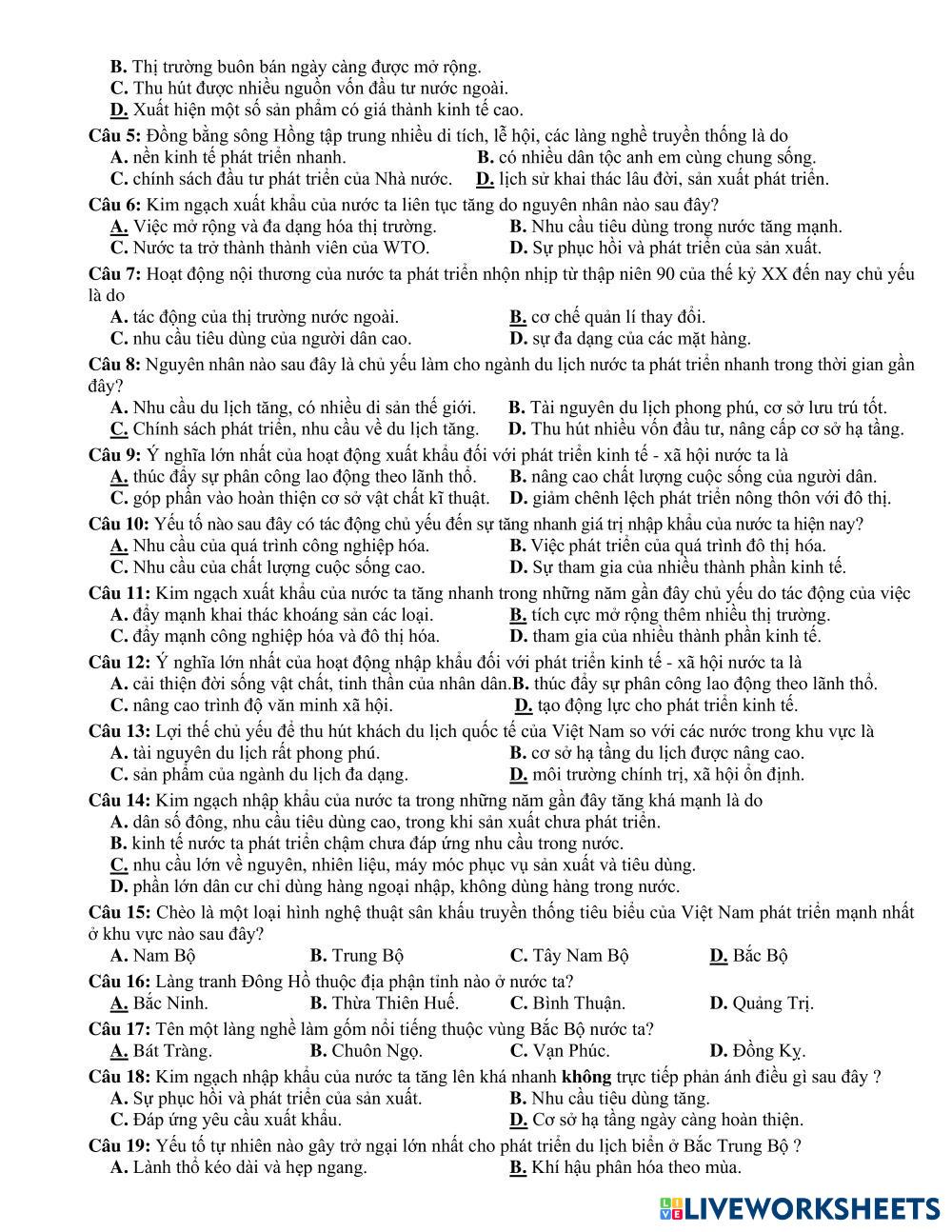 B. Thị trường buôn bán ngày càng được mở rộng.
C. Thu hút được nhiều nguồn vốn đầu tư nước ngoài.
D. Xuất hiện một số sản phẩm có giá thành kinh tế cao.

Câu 5: Đồng bằng sông Hồng tập trung nhiều di tích, lễ hội, các làng nghề truyền thống là do
A. nền kinh tế phát triển nhanh.
B. có nhiều dân tộc anh em cùng chung sống.
C. chính sách đầu tư phát triển của Nhà nước.
D. lịch sử khai thác lâu đời, sản xuất phát triển.

Câu 6: Kim ngạch xuất khẩu của nước ta liên tục tăng do nguyên nhân nào sau đây?
A. Việc mở rộng và đa dạng hóa thị trường.
B. Nhu cầu tiêu dùng trong nước tăng mạnh.
C. Nước ta trở thành thành viên của WTO.
D. Sự phục hồi và phát triển của sản xuất.

Câu 7: Hoạt động nội thương của nước ta phát triển nhộn nhịp từ thập niên 90 của thế kỷ XX đến nay chủ yếu là do
A. tác động của thị trường nước ngoài.
B. cơ chế quản lí thay đổi.
C. nhu cầu tiêu dùng của người dân cao.
D. sự đa dạng của các mặt hàng.

Câu 8: Nguyên nhân nào sau đây là chủ yếu làm cho ngành du lịch nước ta phát triển nhanh trong thời gian gần đây?
A. Nhu cầu du lịch tăng, có nhiều di sản thế giới.
B. Tài nguyên du lịch phong phú, cơ sở lưu trú tốt.
C. Chính sách phát triển, nhu cầu về du lịch tăng.
D. Thu hút nhiều vốn đầu tư, nâng cấp cơ sở hạ tầng.

Câu 9: Ý nghĩa lớn nhất của hoạt động xuất khẩu đối với phát triển kinh tế - xã hội nước ta là
A. thúc đẩy sự phân công lao động theo lãnh thổ.
B. nâng cao chất lượng cuộc sống của người dân.
C. góp phần vào hoàn thiện cơ sở vật chất kĩ thuật.
D. giảm chênh lệch phát triển nông thôn với đô thị.

Câu 10: Yếu tố nào sau đây có tác động chủ yếu đến sự tăng nhanh giá trị nhập khẩu của nước ta hiện nay?
A. Nhu cầu của quá trình công nghiệp hóa.
B. Việc phát triển của quá trình đô thị hóa.
C. Nhu cầu của chất lượng cuộc sống cao.
D. Sự tham gia của nhiều thành phần kinh tế.

Câu 11: Kim ngạch xuất khẩu của nước ta tăng nhanh trong những năm gần đây chủ yếu do tác động của việc
A. đẩy mạnh khai thác khoáng sản các loại.
B. tích cực mở rộng thêm nhiều thị trường.
C. đẩy mạnh công nghiệp hóa và đô thị hóa.
D. tham gia của nhiều thành phần kinh tế.

Câu 12: Ý nghĩa lớn nhất của hoạt động nhập khẩu đối với phát triển kinh tế - xã hội nước ta là
A. cải thiện đời sống vật chất, tinh thần của nhân dân.
B. thúc đẩy sự phân công lao động theo lãnh thổ.
C. nâng cao trình độ văn minh xã hội.
D. tạo động lực cho phát triển kinh tế.

Câu 13: Lợi thế chủ yếu để thu hút khách du lịch quốc tế của Việt Nam so với các nước trong khu vực là
A. tài nguyên du lịch rất phong phú.
B. cơ sở hạ tầng du lịch được nâng cao.
C. sản phẩm của ngành du lịch đa dạng.
D. môi trường chính trị, xã hội ổn định.

Câu 14: Kim ngạch nhập khẩu của nước ta trong những năm gần đây tăng khá mạnh là do
A. dân số đông, nhu cầu tiêu dùng cao, trong khi sản xuất chưa phát triển.
B. kinh tế nước ta phát triển chậm chưa đáp ứng nhu cầu trong nước.
C. nhu cầu lớn về nguyên, nhiên liệu, máy móc phục vụ sản xuất và tiêu dùng.
D. phần lớn dân cư chỉ dùng hàng ngoại nhập, không dùng hàng trong nước.

Câu 15: Chèo là một loại hình nghệ thuật sân khấu truyền thống tiêu biểu của Việt Nam phát triển mạnh nhất ở khu vực nào sau đây?
A. Nam Bộ
B. Trung Bộ
C. Tây Nam Bộ
D. Bắc Bộ

Câu 16: Làng tranh Đông Hồ thuộc địa phận tỉnh nào ở nước ta?
A. Bắc Ninh.
B. Thừa Thiên Huế.
C. Bình Thuận.
D. Quảng Trị.

Câu 17: Tên một làng nghề làm gốm nổi tiếng thuộc vùng Bắc Bộ nước ta?
A. Bát Tràng.
B. Chuôn Ngọ.
C. Vạn Phúc.
D. Đồng Kỵ.

Câu 18: Kim ngạch nhập khẩu của nước ta tăng lên khá nhanh không trực tiếp phản ánh điều gì sau đây ?
A. Sự phục hồi và phát triển của sản xuất.
B. Nhu cầu tiêu dùng tăng.
C. Đáp ứng yêu cầu xuất khẩu.
D. Cơ sở hạ tầng ngày càng hoàn thiện.

Câu 19: Yếu tố tự nhiên nào gây trở ngại lớn nhất cho phát triển du lịch biển ở Bắc Trung Bộ ?
A. Lãnh thổ kéo dài và hẹp ngang.
B. Khí hậu phân hóa theo mùa.

LIVEWORKSHEETS